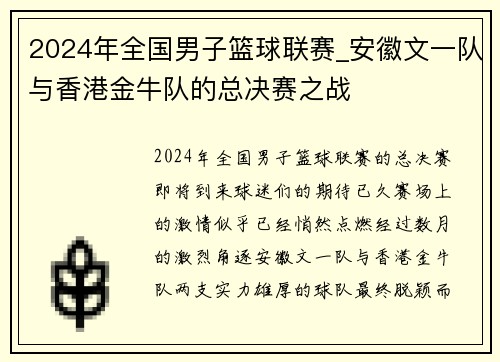 2024年全国男子篮球联赛_安徽文一队与香港金牛队的总决赛之战

2024年全国男子篮球联赛的总决赛即将到来球迷们的期待已久赛场上的激情似乎已经悄然点燃经过数月的激烈角逐安徽文一队与香港金牛队两支实力雄厚的球队最终脱颖而